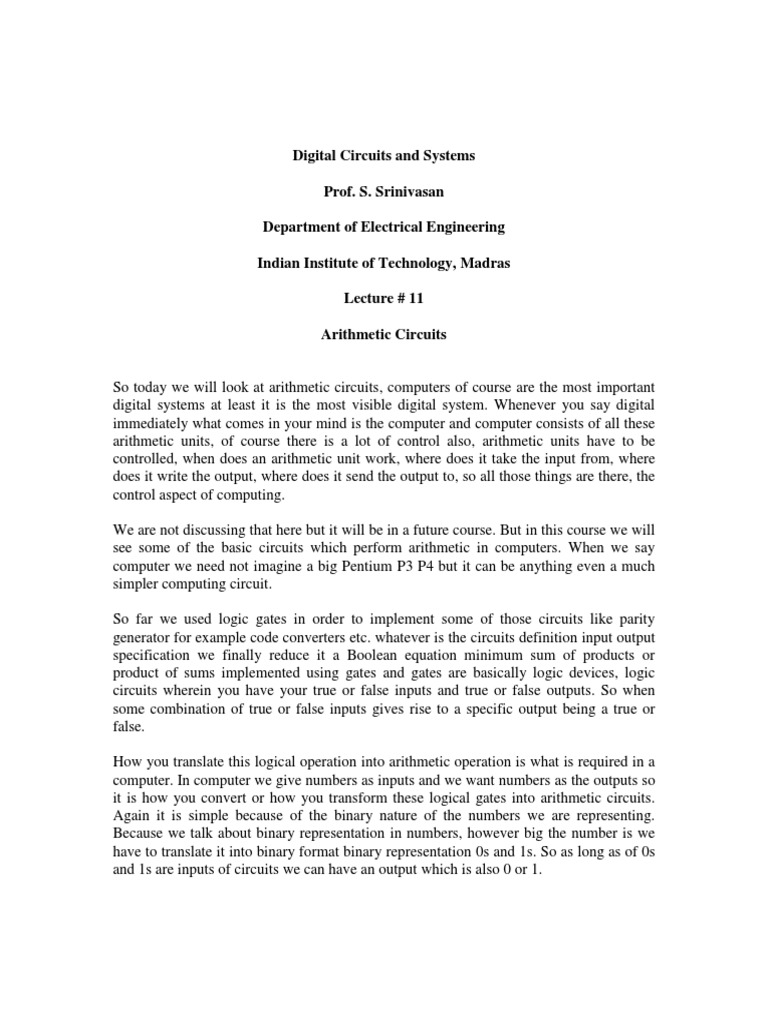 Digital Circuits and Systems

Prof. S. Srinivasan

Department of Electrical Engineering

Indian Institute of Technology, Madras

Lecture # 11

Arithmetic Circuits

So today we will look at arithmetic circuits, computers of course are the most important digital systems at least it is the most visible digital system. Whenever you say digital immediately what comes in your mind is the computer and computer consists of all these arithmetic units, of course there is a lot of control also, arithmetic units have to be controlled, when does an arithmetic unit work, where does it take the input from, where does it write the output, where does it send the output to, so all those things are there, the control aspect of computing.

We are not discussing that here but it will be in a future course. But in this course we will see some of the basic circuits which perform arithmetic in computers. When we say computer we need not imagine a big Pentium P3 P4 but it can be anything even a much simpler computing circuit.

So far we used logic gates in order to implement some of those circuits like parity generator for example code converters etc. whatever is the circuits definition input output specification we finally reduce it a Boolean equation minimum sum of products or product of sums implemented using gates and gates are basically logic devices, logic circuits wherein you have your true or false inputs and true or false outputs. So when some combination of true or false inputs gives rise to a specific output being a true or false.

How you translate this logical operation into arithmetic operation is what is required in a computer. In computer we give numbers as inputs and we want numbers as the outputs so it is how you convert or how you transform these logical gates into arithmetic circuits. Again it is simple because of the binary nature of the numbers we are representing. Because we talk about binary representation in numbers, however big the number is we have to translate it into binary format binary representation 0s and 1s. So as long as of 0s and 1s are inputs of circuits we can have an output which is also 0 or 1.